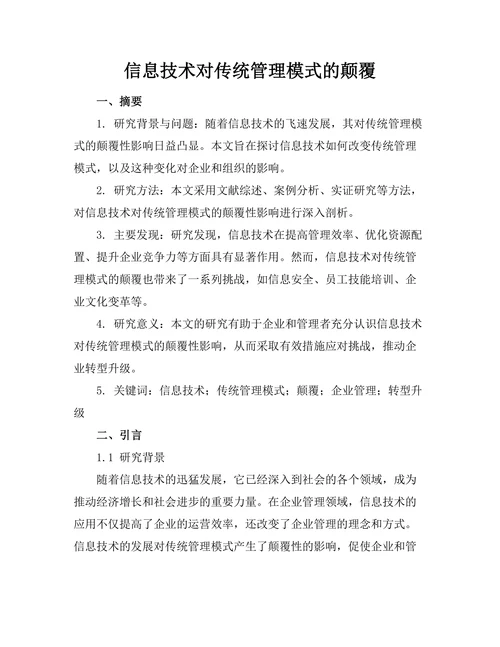 信息技术对传统管理模式的颠覆

一、摘要

1. 研究背景与问题：随着信息技术的飞速发展，其对传统管理模式的颠覆性影响日益凸显。本文旨在探讨信息技术如何改变传统管理模式，以及这种变化对企业和组织的影响。

2. 研究方法：本文采用文献综述、案例分析、实证研究等方法，对信息技术对传统管理模式的颠覆性影响进行深入剖析。

3. 主要发现：研究发现，信息技术在提高管理效率、优化资源配置、提升企业竞争力等方面具有显著作用。然而，信息技术对传统管理模式的颠覆也带来了一系列挑战，如信息安全、员工技能培训、企业文化变革等。

4. 研究意义：本文的研究有助于企业和管理者充分认识信息技术对传统管理模式的颠覆性影响，从而采取有效措施应对挑战，推动企业转型升级。

5. 关键词：信息技术；传统管理模式；颠覆；企业管理；转型升级

二、引言

1.1 研究背景

随着信息技术的迅猛发展，它已经深入到社会的各个领域，成为推动经济增长和社会进步的重要力量。在企业管理领域，信息技术的应用不仅提高了企业的运营效率，还改变了企业管理的理念和方式。信息技术的发展对传统管理模式产生了颠覆性的影响，促使企业和管